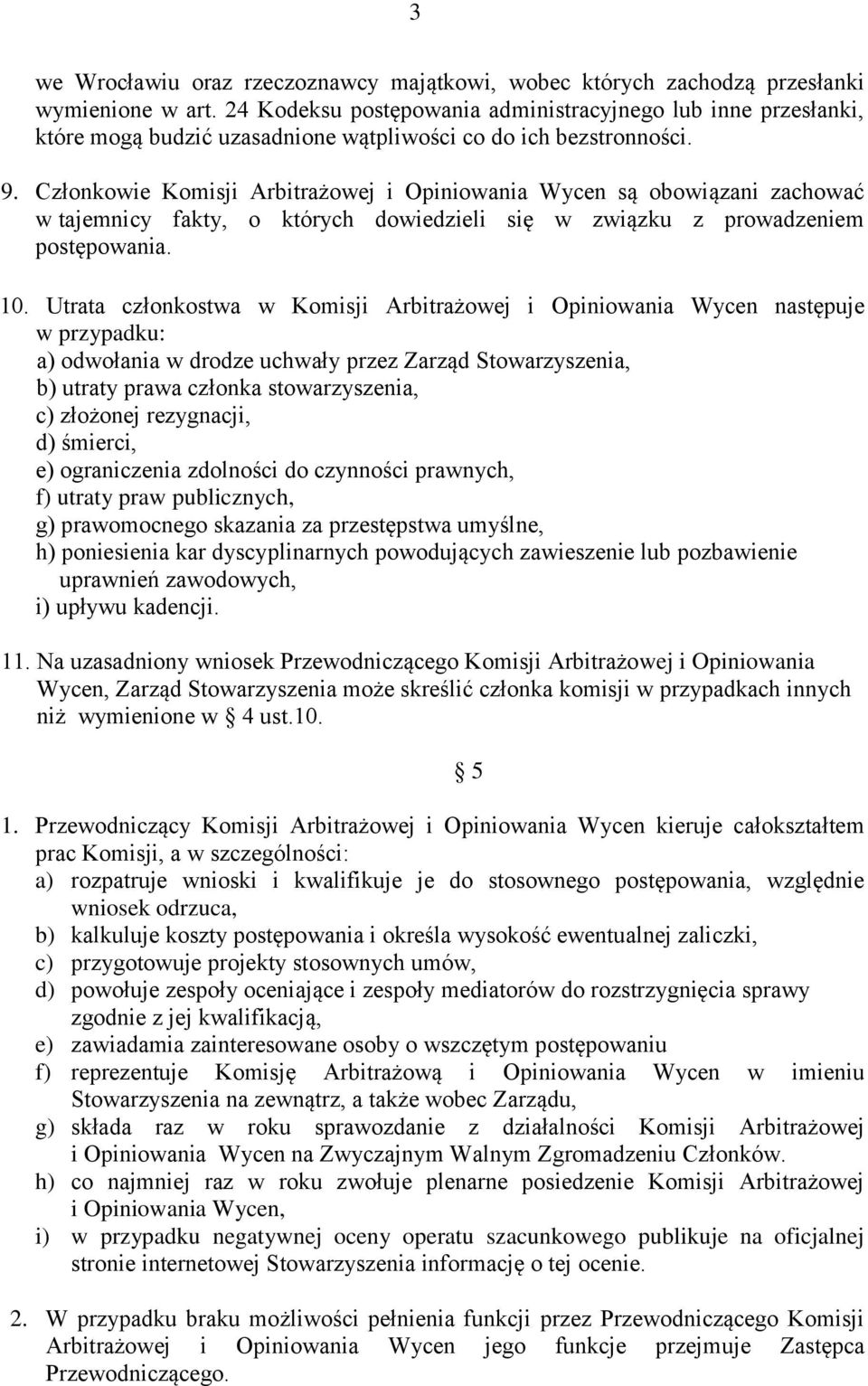 3

we Wrocławiu oraz rzeczoznawcy majątkowi, wobec których zachodzą przesłanki wymienione w art. 24 Kodeksu postępowania administracyjnego lub inne przesłanki, które mogą budzić uzasadnione wątpliwości co do ich bezstronności.

9. Członkowie Komisji Arbitrażowej i Opiniowania Wycen są obowiązani zachować w tajemnicy fakty, o których dowiedzieli się w związku z prowadzeniem postępowania.

10. Utrata członkostwa w Komisji Arbitrażowej i Opiniowania Wycen następuje w przypadku:
a) odwołania w drodze uchwały przez Zarząd Stowarzyszenia,
b) utraty prawa członka stowarzyszenia,
c) złożonej rezygnacji,
d) śmierci,
e) ograniczenia zdolności do czynności prawnych,
f) utraty praw publicznych,
g) prawomocnego skazania za przestępstwa umyślne,
h) poniesienia kar dyscyplinarnych powodujących zawieszenie lub pozbawienie uprawnień zawodowych,
i) upływu kadencji.

11. Na uzasadniony wniosek Przewodniczącego Komisji Arbitrażowej i Opiniowania Wycen, Zarząd Stowarzyszenia może skreślić członka komisji w przypadkach innych niż wymienione w 4 ust.10.

5

1. Przewodniczący Komisji Arbitrażowej i Opiniowania Wycen kieruje całokształtem prac Komisji, a w szczególności:
a) rozpatruje wnioski i kwalifikuje je do stosownego postępowania, względnie wniosek odrzuca,
b) kalkuluje koszty postępowania i określa wysokość ewentualnej zaliczki,
c) przygotowuje projekty stosownych umów,
d) powołuje zespoły oceniające i zespoły mediatorów do rozstrzygnięcia sprawy zgodnie z jej kwalifikacją,
e) zawiadamia zainteresowane osoby o wszczętym postępowaniu
f) reprezentuje Komisję Arbitrażową i Opiniowania Wycen w imieniu Stowarzyszenia na zewnątrz, a także wobec Zarządu,
g) składa raz w roku sprawozdanie z działalności Komisji Arbitrażowej i Opiniowania Wycen na Zwyczajnym Walnym Zgromadzeniu Członków.
h) co najmniej raz w roku zwołuje plenarne posiedzenie Komisji Arbitrażowej i Opiniowania Wycen,
i) w przypadku negatywnej oceny operatu szacunkowego publikuje na oficjalnej stronie internetowej Stowarzyszenia informację o tej ocenie.

2. W przypadku braku możliwości pełnienia funkcji przez Przewodniczącego Komisji Arbitrażowej i Opiniowania Wycen jego funkcje przejmuje Zastępca Przewodniczącego.